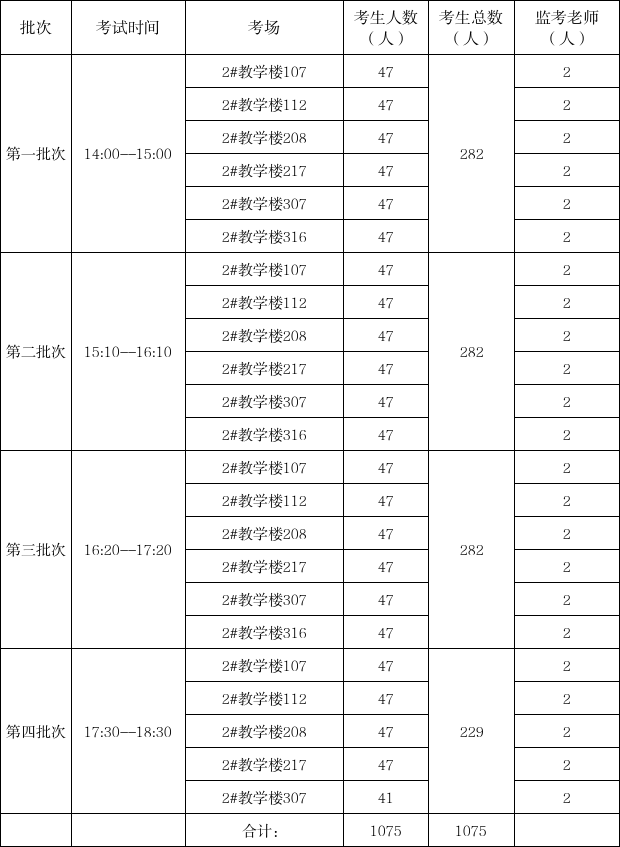 | 批次 | 考试时间 | 考场 | 考生人数（人） | 考生总数（人） | 监考老师（人） |
|---|---|---|---|---|---|
| 第一批次 | 14:00—15:00 | 2#教学楼107 | 47 | 282 | 2 |
| | | 2#教学楼112 | 47 | | 2 |
| | | 2#教学楼208 | 47 | | 2 |
| | | 2#教学楼217 | 47 | | 2 |
| | | 2#教学楼307 | 47 | | 2 |
| | | 2#教学楼316 | 47 | | 2 |
| 第二批次 | 15:10—16:10 | 2#教学楼107 | 47 | 282 | 2 |
| | | 2#教学楼112 | 47 | | 2 |
| | | 2#教学楼208 | 47 | | 2 |
| | | 2#教学楼217 | 47 | | 2 |
| | | 2#教学楼307 | 47 | | 2 |
| | | 2#教学楼316 | 47 | | 2 |
| 第三批次 | 16:20—17:20 | 2#教学楼107 | 47 | 282 | 2 |
| | | 2#教学楼112 | 47 | | 2 |
| | | 2#教学楼208 | 47 | | 2 |
| | | 2#教学楼217 | 47 | | 2 |
| | | 2#教学楼307 | 47 | | 2 |
| | | 2#教学楼316 | 47 | | 2 |
| 第四批次 | 17:30—18:30 | 2#教学楼107 | 47 | 229 | 2 |
| | | 2#教学楼112 | 47 | | 2 |
| | | 2#教学楼208 | 47 | | 2 |
| | | 2#教学楼217 | 47 | | 2 |
| | | 2#教学楼307 | 41 | | 2 |
| | | 合计： | 1075 | 1075 | |